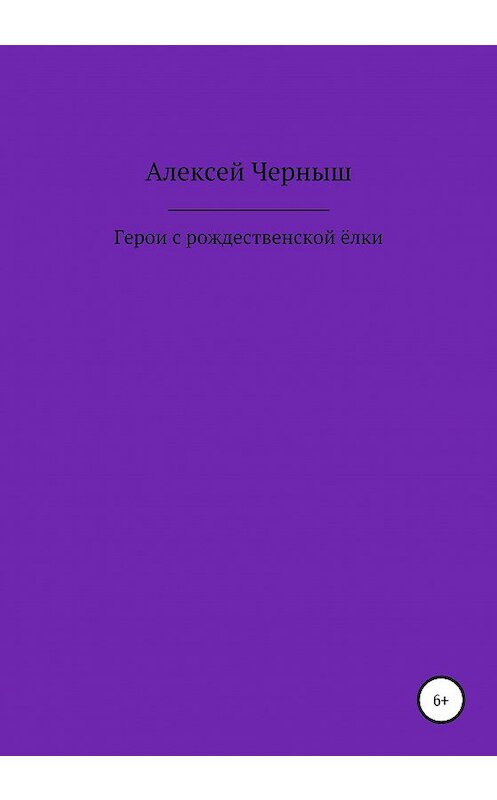 Алексей Черныш

Герои с рождественской ёлки

6+